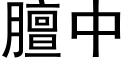 膻中